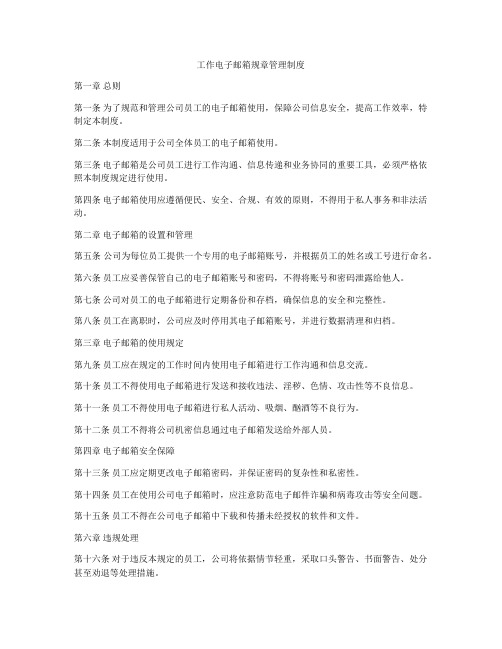 工作电子邮箱规章管理制度

第一章 总则

第一条 为了规范和管理公司员工的电子邮箱使用，保障公司信息安全，提高工作效率，特制定本制度。

第二条 本制度适用于公司全体员工的电子邮箱使用。

第三条 电子邮箱是公司员工进行工作沟通、信息传递和业务协同的重要工具，必须严格依照本制度规定进行使用。

第四条 电子邮箱使用应遵循便民、安全、合规、有效的原则，不得用于私人事务和非法活动。

第二章 电子邮箱的设置和管理

第五条 公司为每位员工提供一个专用的电子邮箱账号，并根据员工的姓名或工号进行命名。

第六条 员工应妥善保管自己的电子邮箱账号和密码，不得将账号和密码泄露给他人。

第七条 公司对员工的电子邮箱进行定期备份和存档，确保信息的安全和完整性。

第八条 员工在离职时，公司应及时停用其电子邮箱账号，并进行数据清理和归档。

第三章 电子邮箱的使用规定

第九条 员工应在规定的工作时间内使用电子邮箱进行工作沟通和信息交流。

第十条 员工不得使用电子邮箱进行发送和接收违法、淫秽、色情、攻击性等不良信息。

第十一条 员工不得使用电子邮箱进行私人活动、吸烟、酗酒等不良行为。

第十二条 员工不得将公司机密信息通过电子邮箱发送给外部人员。

第四章 电子邮箱安全保障

第十三条 员工应定期更改电子邮箱密码，并保证密码的复杂性和私密性。

第十四条 员工在使用公司电子邮箱时，应注意防范电子邮件诈骗和病毒攻击等安全问题。

第十五条 员工不得在公司电子邮箱中下载和传播未经授权的软件和文件。

第六章 违规处理

第十六条 对于违反本规定的员工，公司将依据情节轻重，采取口头警告、书面警告、处分甚至劝退等处理措施。